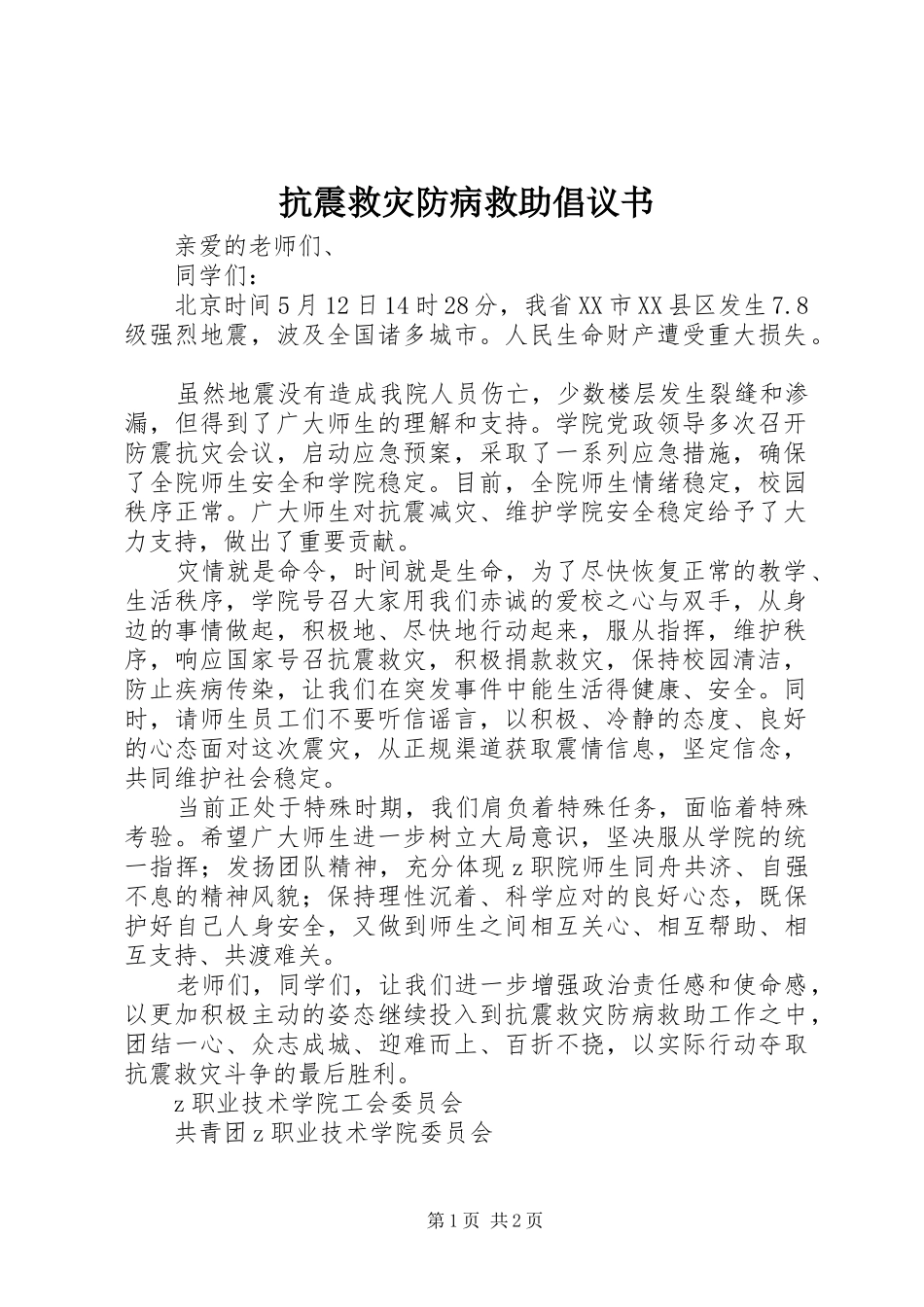 抗震救灾防病救助倡议书

亲爱的老师们、

同学们：

北京时间5月12日14时28分，我省XX市XX县区发生7.8级强烈地震，波及全国诸多城市。人民生命财产遭受重大损失。

虽然地震没有造成我院人员伤亡，少数楼层发生裂缝和渗漏，但得到了广大师生的理解和支持。学院党政领导多次召开防震抗灾会议，启动应急预案，采取了一系列应急措施，确保了全院师生安全和学院稳定。目前，全院师生情绪稳定，校园秩序正常。广大师生对抗震减灾、维护学院安全稳定给予了大力支持，做出了重要贡献。

灾情就是命令，时间就是生命，为了尽快恢复正常的教学、生活秩序，学院号召大家用我们赤诚的爱校之心与双手，从身边的事情做起，积极地、尽快地行动起来，服从指挥，维护秩序，响应国家号召抗震救灾，积极捐款救灾，保持校园清洁，防止疾病传染，让我们在突发事件中能生活得健康、安全。同时，请师生员工们不要听信谣言，以积极、冷静的态度、良好的心态面对这次震灾，从正规渠道获取震情信息，坚定信念，共同维护社会稳定。

当前正处于特殊时期，我们肩负着特殊任务，面临着特殊考验。希望广大师生进一步树立大局意识，坚决服从学院的统一指挥；发扬团队精神，充分体现z职院师生同舟共济、自强不息的精神风貌；保持理性沉着、科学应对的良好心态，既保护好自己人身安全，又做到师生之间相互关心、相互帮助、相互支持、共渡难关。

老师们，同学们，让我们进一步增强政治责任感和使命感，以更加积极主动的姿态继续投入到抗震救灾防病救助工作之中，团结一心、众志成城、迎难而上、百折不挠，以实际行动夺取抗震救灾斗争的最后胜利。

z职业技术学院工会委员会

共青团z职业技术学院委员会

第1页 共2页